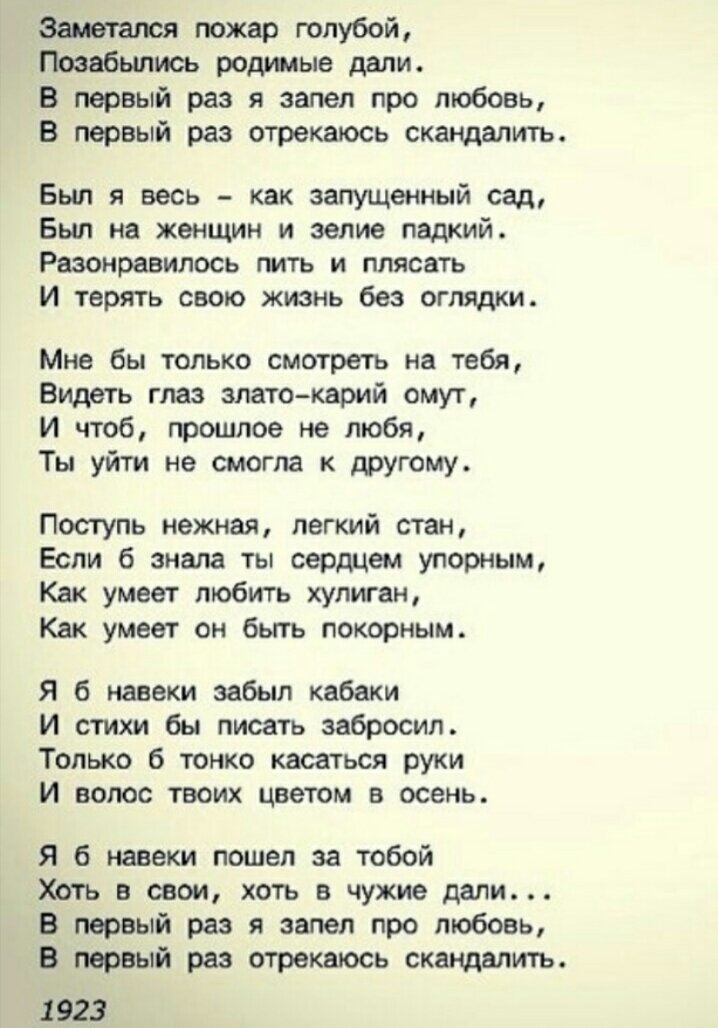 Заметался пожар голубой,
Позабылись родимые дали.
В первый раз я запел про любовь,
В первый раз отрекаюсь скандалить.

Был я весь - как запущенный сад,
Был на женщин и зелие падкий.
Разонравилось пить и плясать
И терять свою жизнь без оглядки.

Мне бы только смотреть на тебя,
Видеть глаз злато-карий омут,
И чтоб, прошлое не любя,
Ты уйти не смогла к другому.

Поступь нежная, легкий стан,
Если б знала ты сердцем упорным,
Как умеет любить хулиган,
Как умеет он быть покорным.

Я б навеки забыл кабаки
И стихи бы писать забросил.
Только б тонко касаться руки
И волос твоих цветом в осень.

Я б навеки пошел за тобой
Хоть в свои, хоть в чужие дали...
В первый раз я запел про любовь,
В первый раз отрекаюсь скандалить.

1923